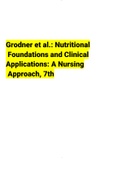 Grodner et al.: Nutritional Foundations and Clinical Applications: A Nursing Approach, 7th